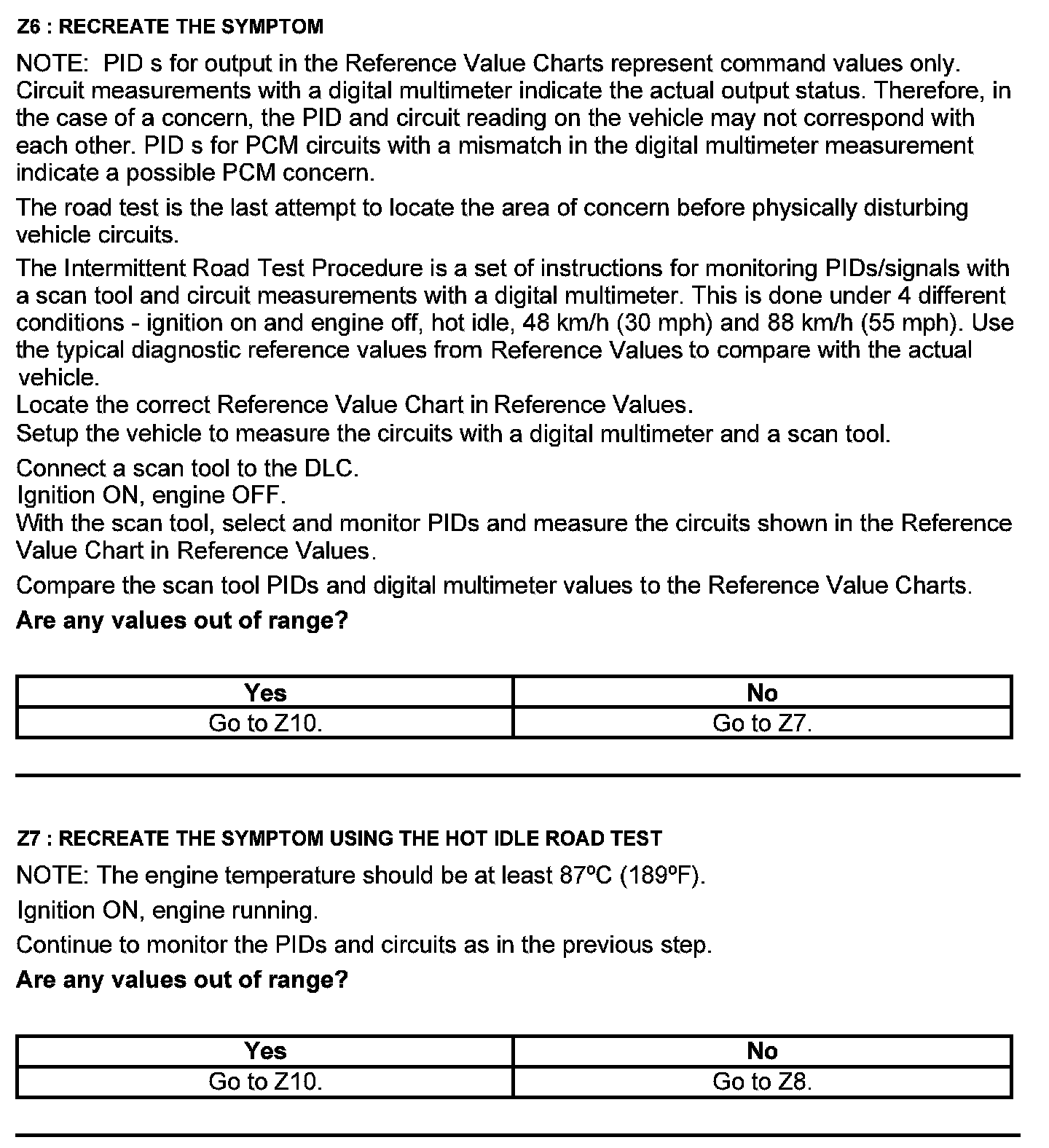 Z6 : RECREATE THE SYMPTOM

NOTE: PID s for output in the Reference Value Charts represent command values only. Circuit measurements with a digital multimeter indicate the actual output status. Therefore, in the case of a concern, the PID and circuit reading on the vehicle may not correspond with each other. PID s for PCM circuits with a mismatch in the digital multimeter measurement indicate a possible PCM concern.

The road test is the last attempt to locate the area of concern before physically disturbing vehicle circuits.

The Intermittent Road Test Procedure is a set of instructions for monitoring PIDs/signals with a scan tool and circuit measurements with a digital multimeter. This is done under 4 different conditions - ignition on and engine off, hot idle, 48 km/h (30 mph) and 88 km/h (55 mph). Use the typical diagnostic reference values from Reference Values to compare with the actual vehicle.
Locate the correct Reference Value Chart in Reference Values.
Setup the vehicle to measure the circuits with a digital multimeter and a scan tool.

Connect a scan tool to the DLC.
Ignition ON, engine OFF.
With the scan tool, select and monitor PIDs and measure the circuits shown in the Reference Value Chart in Reference Values.

Compare the scan tool PIDs and digital multimeter values to the Reference Value Charts.

Are any values out of range?

| Yes | No |
|---|---|
| Go to Z10. | Go to Z7. |

Z7 : RECREATE THE SYMPTOM USING THE HOT IDLE ROAD TEST

NOTE: The engine temperature should be at least 87ºC (189ºF).

Ignition ON, engine running.

Continue to monitor the PIDs and circuits as in the previous step.

Are any values out of range?

| Yes | No |
|---|---|
| Go to Z10. | Go to Z8. |